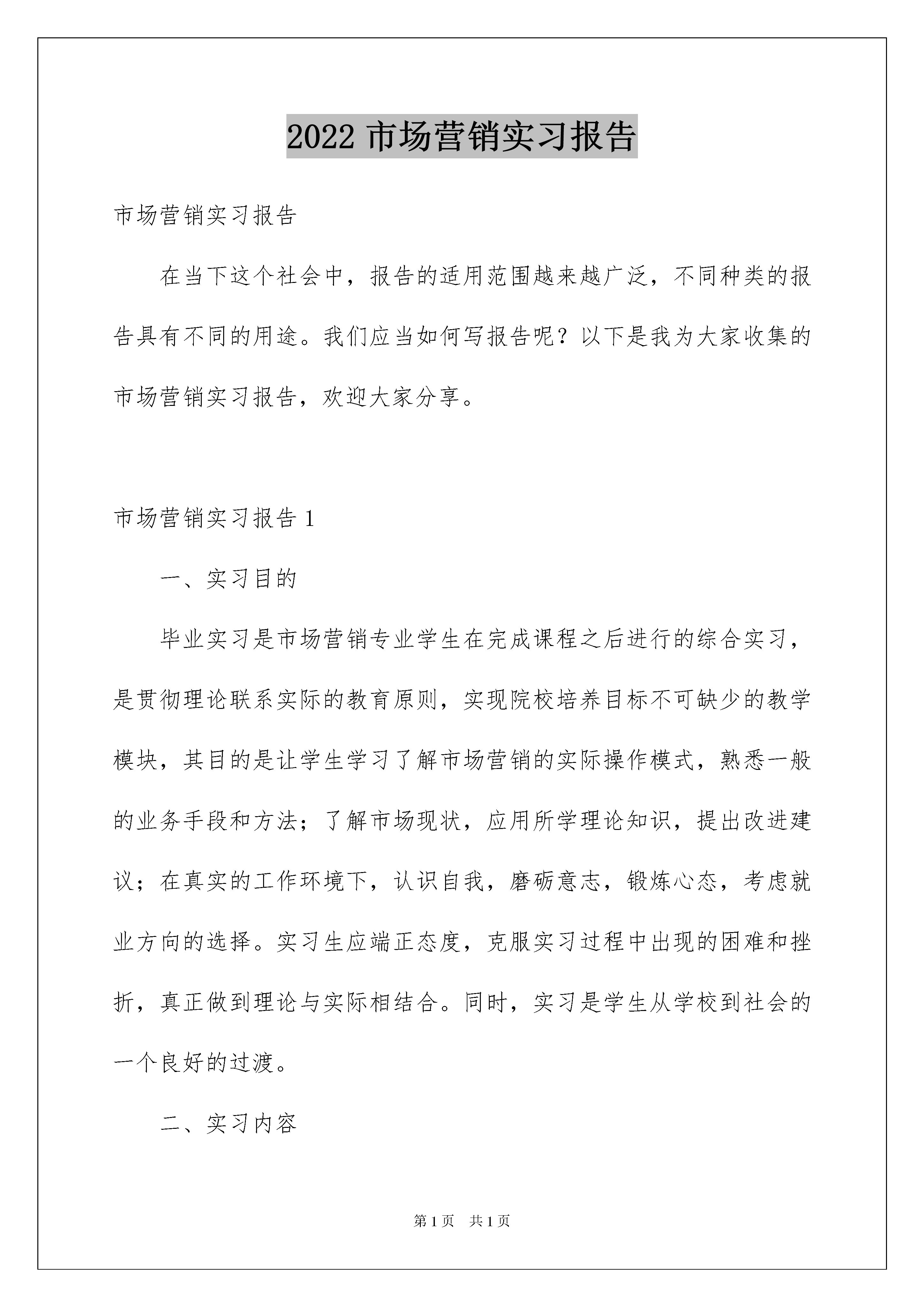 2022 市场营销实习报告

市场营销实习报告

在当下这个社会中，报告的适用范围越来越广泛，不同种类的报告具有不同的用途。我们应当如何写报告呢？以下是我为大家收集的市场营销实习报告，欢迎大家分享。

市场营销实习报告 1

一、实习目的

毕业实习是市场营销专业学生在完成课程之后进行的综合实习，是贯彻理论联系实际的教育原则，实现院校培养目标不可缺少的教学模块，其目的是让学生学习了解市场营销的实际操作模式，熟悉一般的业务手段和方法；了解市场现状，应用所学理论知识，提出改进建议；在真实的工作环境下，认识自我，磨砺意志，锻炼心态，考虑就业方向的选择。实习生应端正态度，克服实习过程中出现的困难和挫折，真正做到理论与实际相结合。同时，实习是学生从学校到社会的一个良好的过渡。

二、实习内容

第 1 页 共 1 页